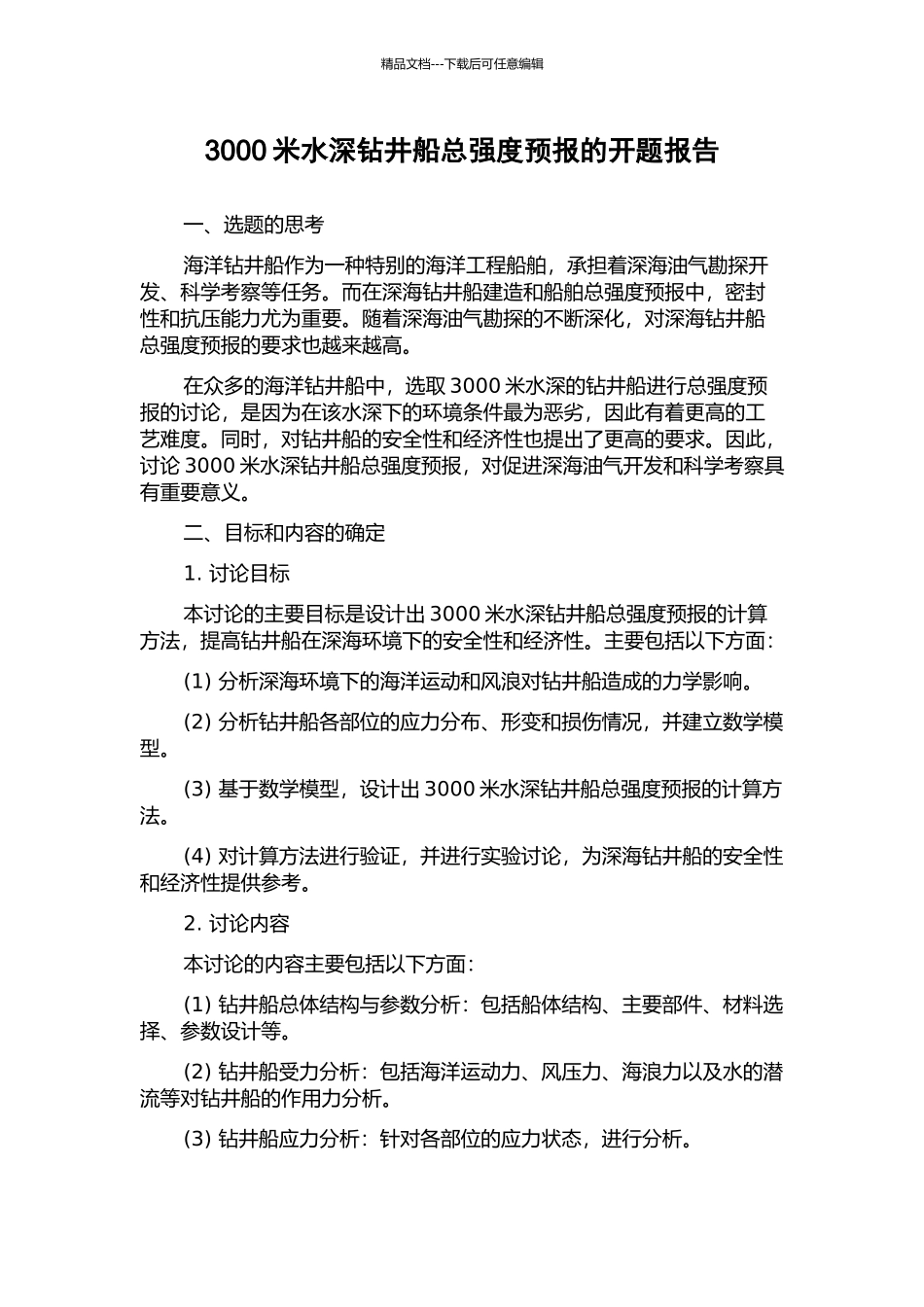 精品文档---下载后可任意编辑

3000 米水深钻井船总强度预报的开题报告

一、选题的思考

海洋钻井船作为一种特别的海洋工程船舶，承担着深海油气勘探开发、科学考察等任务。而在深海钻井船建造和船舶总强度预报中，密封性和抗压能力尤为重要。随着深海油气勘探的不断深化，对深海钻井船总强度预报的要求也越来越高。

在众多的海洋钻井船中，选取 3000 米水深的钻井船进行总强度预报的讨论，是因为在该水深下的环境条件最为恶劣，因此有着更高的工艺难度。同时，对钻井船的安全性和经济性也提出了更高的要求。因此，讨论 3000 米水深钻井船总强度预报，对促进深海油气开发和科学考察具有重要意义。

二、目标和内容的确定

1. 讨论目标

本讨论的主要目标是设计出 3000 米水深钻井船总强度预报的计算方法，提高钻井船在深海环境下的安全性和经济性。主要包括以下方面：

(1) 分析深海环境下的海洋运动和风浪对钻井船造成的力学影响。

(2) 分析钻井船各部位的应力分布、形变和损伤情况，并建立数学模型。

(3) 基于数学模型，设计出 3000 米水深钻井船总强度预报的计算方法。

(4) 对计算方法进行验证，并进行实验讨论，为深海钻井船的安全性和经济性提供参考。

2. 讨论内容

本讨论的内容主要包括以下方面：

(1) 钻井船总体结构与参数分析：包括船体结构、主要部件、材料选择、参数设计等。

(2) 钻井船受力分析：包括海洋运动力、风压力、海浪力以及水的潜流等对钻井船的作用力分析。

(3) 钻井船应力分析：针对各部位的应力状态，进行分析。